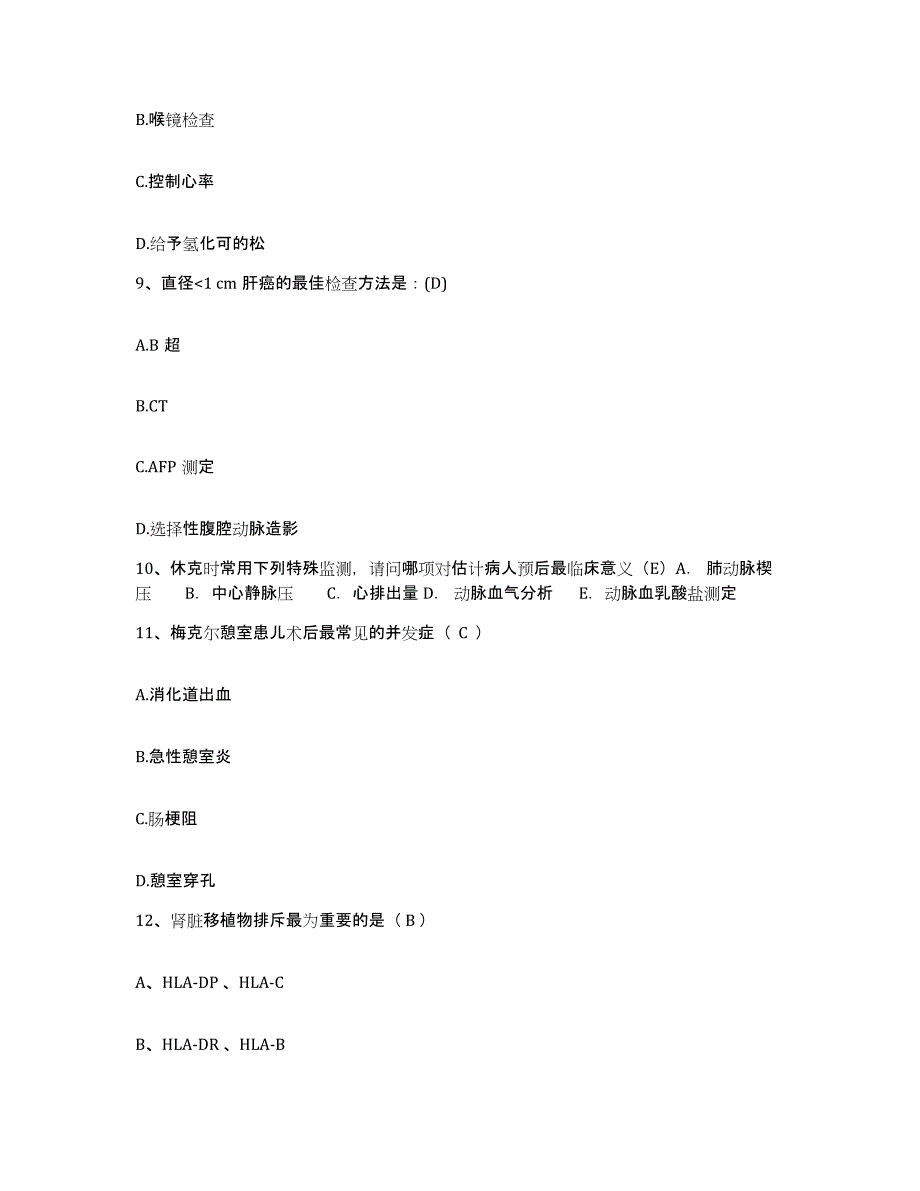 B.喉镜检查

C.控制心率

D.给予氢化可的松

9、直径<1 cm 肝癌的最佳检查方法是：(D)

A.B 超

B.CT

C.AFP 测定

D.选择性腹腔动脉造影

10、休克时常用下列特殊监测，请问哪项对估计病人预后最临床意义（E）A. 肺动脉楔压 B. 中心静脉压 C. 心排出量 D. 动脉血气分析 E. 动脉血乳酸盐测定

11、梅克尔憩室患儿术后最常见的并发症（ C ）

A.消化道出血

B.急性憩室炎

C.肠梗阻

D.憩室穿孔

12、肾脏移植物排斥最为重要的是（ B ）

A、HLA-DP 、HLA-C

B、HLA-DR 、HLA-B